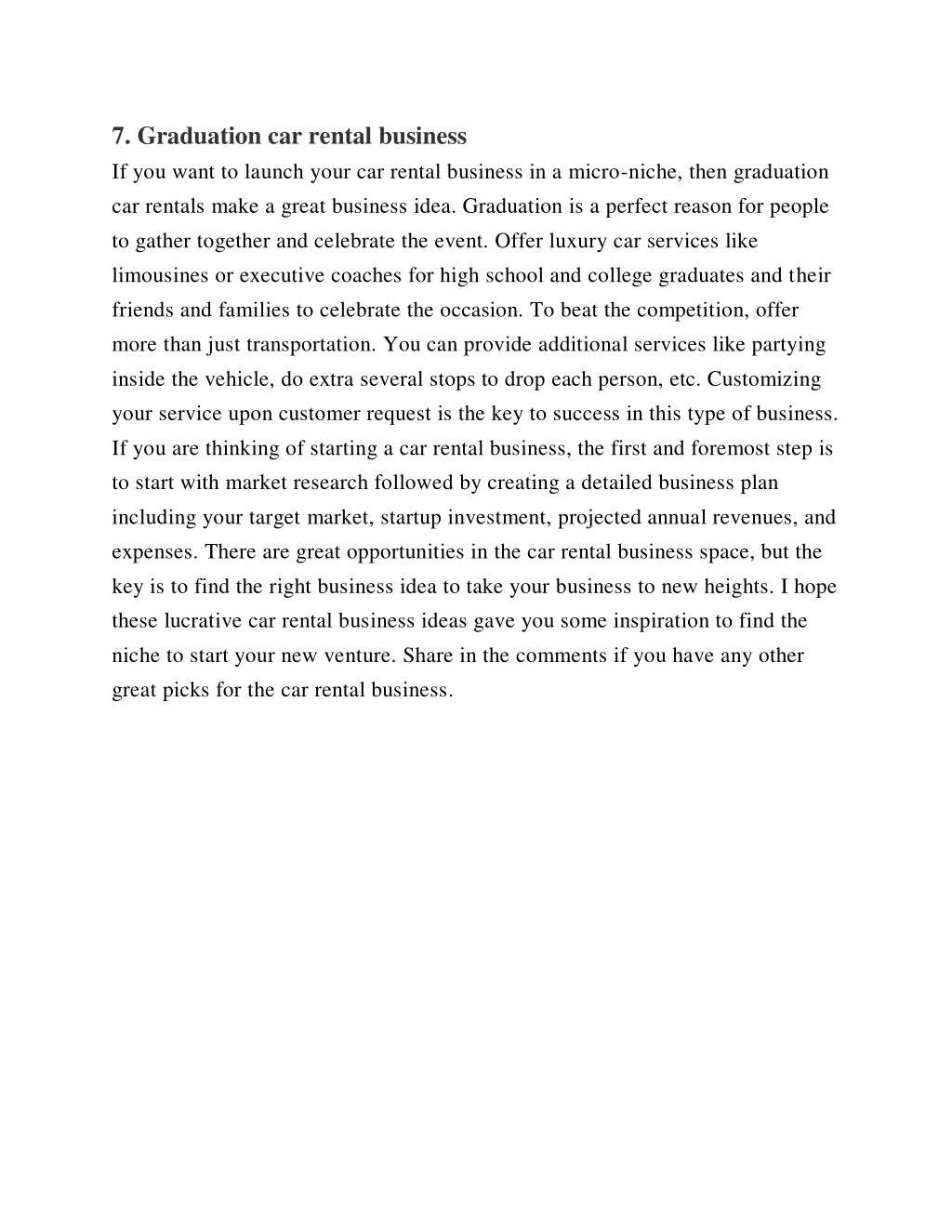 7. Graduation car rental business

If you want to launch your car rental business in a micro-niche, then graduation car rentals make a great business idea. Graduation is a perfect reason for people to gather together and celebrate the event. Offer luxury car services like limousines or executive coaches for high school and college graduates and their friends and families to celebrate the occasion. To beat the competition, offer more than just transportation. You can provide additional services like partying inside the vehicle, do extra several stops to drop each person, etc. Customizing your service upon customer request is the key to success in this type of business. If you are thinking of starting a car rental business, the first and foremost step is to start with market research followed by creating a detailed business plan including your target market, startup investment, projected annual revenues, and expenses. There are great opportunities in the car rental business space, but the key is to find the right business idea to take your business to new heights. I hope these lucrative car rental business ideas gave you some inspiration to find the niche to start your new venture. Share in the comments if you have any other great picks for the car rental business.